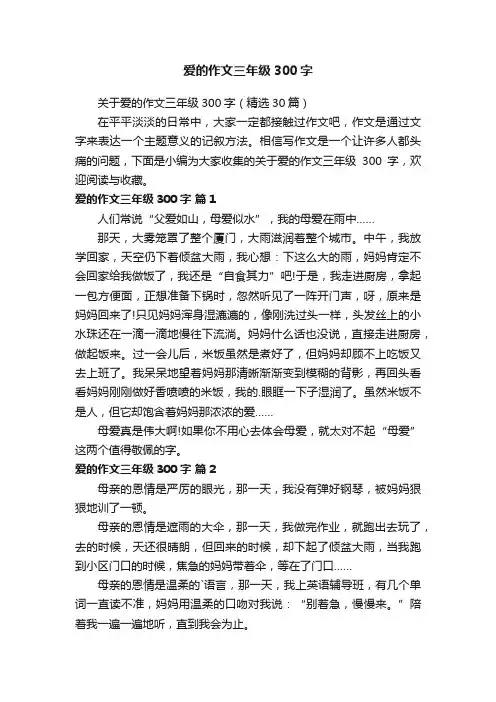 爱的作文三年级 300 字

关于爱的作文三年级 300 字（精选 30 篇）

在平平淡淡的日常中，大家一定都接触过作文吧，作文是通过文字来表达一个主题意义的记叙方法。相信写作文是一个让许多人都头痛的问题，下面是小编为大家收集的关于爱的作文三年级 300 字，欢迎阅读与收藏。

爱的作文三年级 300 字 篇 1

人们常说“父爱如山，母爱似水”，我的母爱在雨中……

那天，大雾笼罩了整个厦门，大雨滋润着整个城市。中午，我放学回家，天空仍下着倾盆大雨，我心想：下这么大的雨，妈妈肯定不会回家给我做饭了，我还是“自食其力”吧!于是，我走进厨房，拿起一包方便面，正想准备下锅时，忽然听见了一阵开门声，呀，原来是妈妈回来了!只见妈妈浑身湿漉漉的，像刚洗过头一样，头发丝上的小水珠还在一滴一滴地慢往下流淌。妈妈什么话也没说，直接走进厨房，做起饭来。过一会儿后，米饭虽然是煮好了，但妈妈却顾不上吃饭又去上班了。我呆呆地望着妈妈那清晰渐渐变到模糊的背影，再回头看看妈妈刚刚做好香喷喷的米饭，我的.眼眶一下子湿润了。虽然米饭不是人，但它却饱含着妈妈那浓浓的爱……

母爱真是伟大啊!如果你不用心去体会母爱，就太对不起“母爱”这两个值得敬佩的字。

爱的作文三年级 300 字 篇 2

母亲的恩情是严厉的眼光，那一天，我没有弹好钢琴，被妈妈狠狠地训了一顿。

母亲的恩情是遮雨的大伞，那一天，我做完作业，就跑出去玩了，去的时候，天还很晴朗，但回来的时候，却下起了倾盆大雨，当我跑到小区门口的时候，焦急的妈妈带着伞，等在了门口……

母亲的恩情是温柔的`语言，那一天，我上英语辅导班，有几个单词一直读不准，妈妈用温柔的口吻对我说：“别着急，慢慢来。”陪着我一遍一遍地听，直到我会为止。